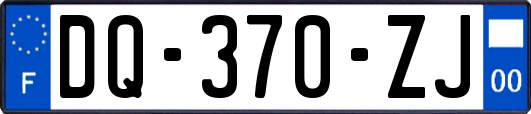 F

DQ-370-ZJ

00